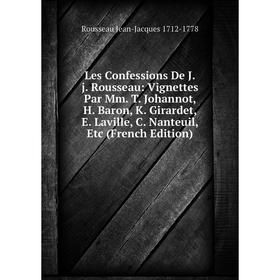 Rousseau Jean-Jacques 1712-1778

Les Confessions De J. j. Rousseau: Vignettes Par Mm. T. Johannot, H. Baron, K. Girardet, E. Laville, C. Nanteuil, Etc (French Edition)